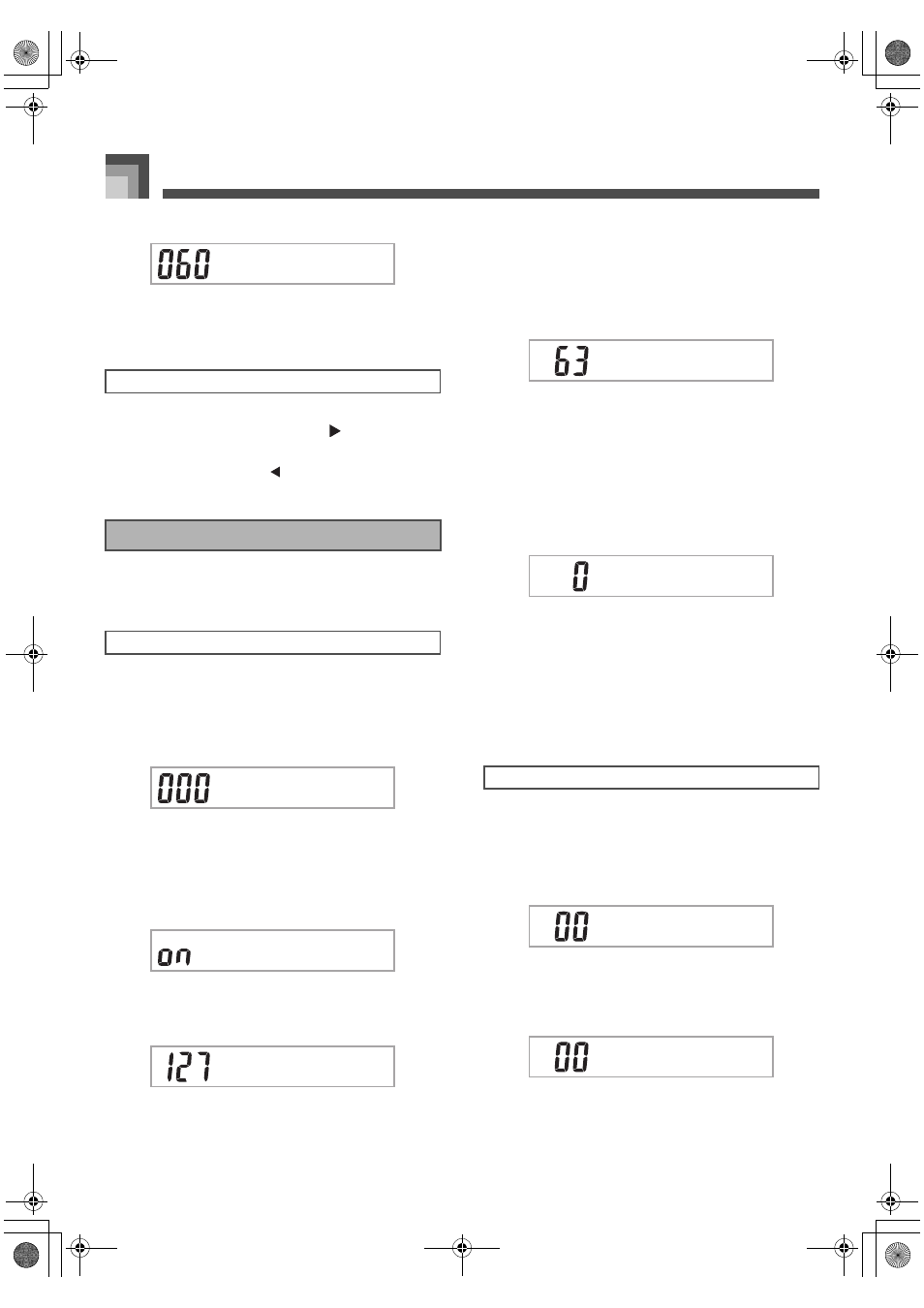 060

63

0

000

on

127

00

00